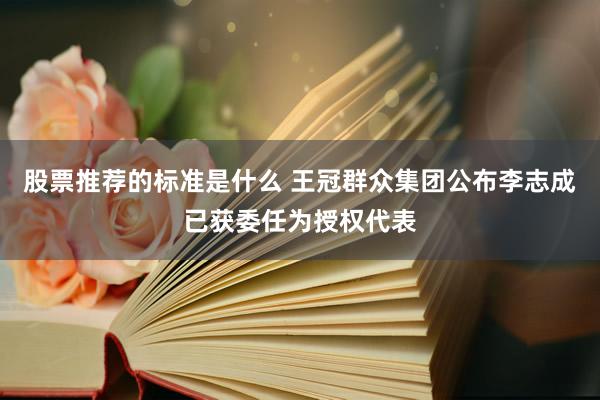 股票推荐的标准是什么 王冠群众集团公布李志成已获委任为授权代表